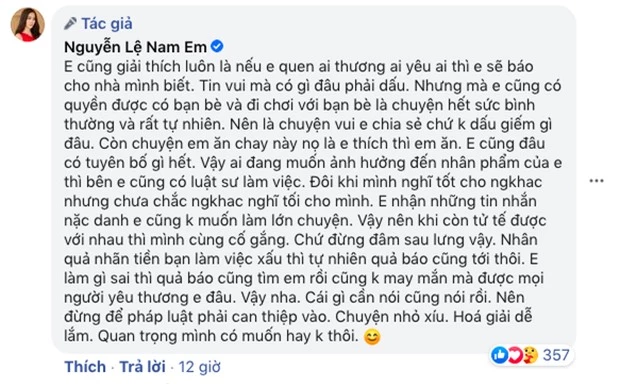 Tác giả
Nguyễn Lệ Nam Em
E cũng giải thích luôn là nếu e quen ai thương ai yêu ai thì e sẽ báo cho nhà mình biết. Tin vui mà có gì đâu phải dấu. Nhưng mà e cũng có quyền được có bạn bè và đi chơi với bạn bè là chuyện hết sức bình thường và rất tự nhiên. Nên là chuyện vui e chia sẻ chứ k dấu giếm gì đâu. Còn chuyện em ăn chay này nọ là e thích thì em ăn. E cũng đâu có tuyên bố gì hết. Vậy ai đang muốn ảnh hưởng đến nhân phẩm của e thì bên e cũng có luật sư làm việc. Đôi khi mình nghĩ tốt cho ngkhac nhưng chưa chắc ngkhac nghĩ tối cho mình. E nhận những tin nhắn nặc danh e cũng k muốn làm lớn chuyện. Vậy nên khi còn tử tế được với nhau thì mình cùng cố gắng. Chứ đừng đâm sau lưng vậy. Nhân quả nhãn tiền bạn làm việc xấu thì tự nhiên quả báo cũng tới thôi. E làm gì sai thì quả báo cũng tìm em rồi cũng k may mắn mà được mọi người yêu thương e đâu. Vậy nha. Cái gì cần nói cũng nói rồi. Nên đừng để pháp luật phải can thiệp vào. Chuyện nhỏ xíu. Hoá giải dễ lắm. Quan trọng mình có muốn hay k thôi. 😊

357

Thích · Trả lời · 12 giờ